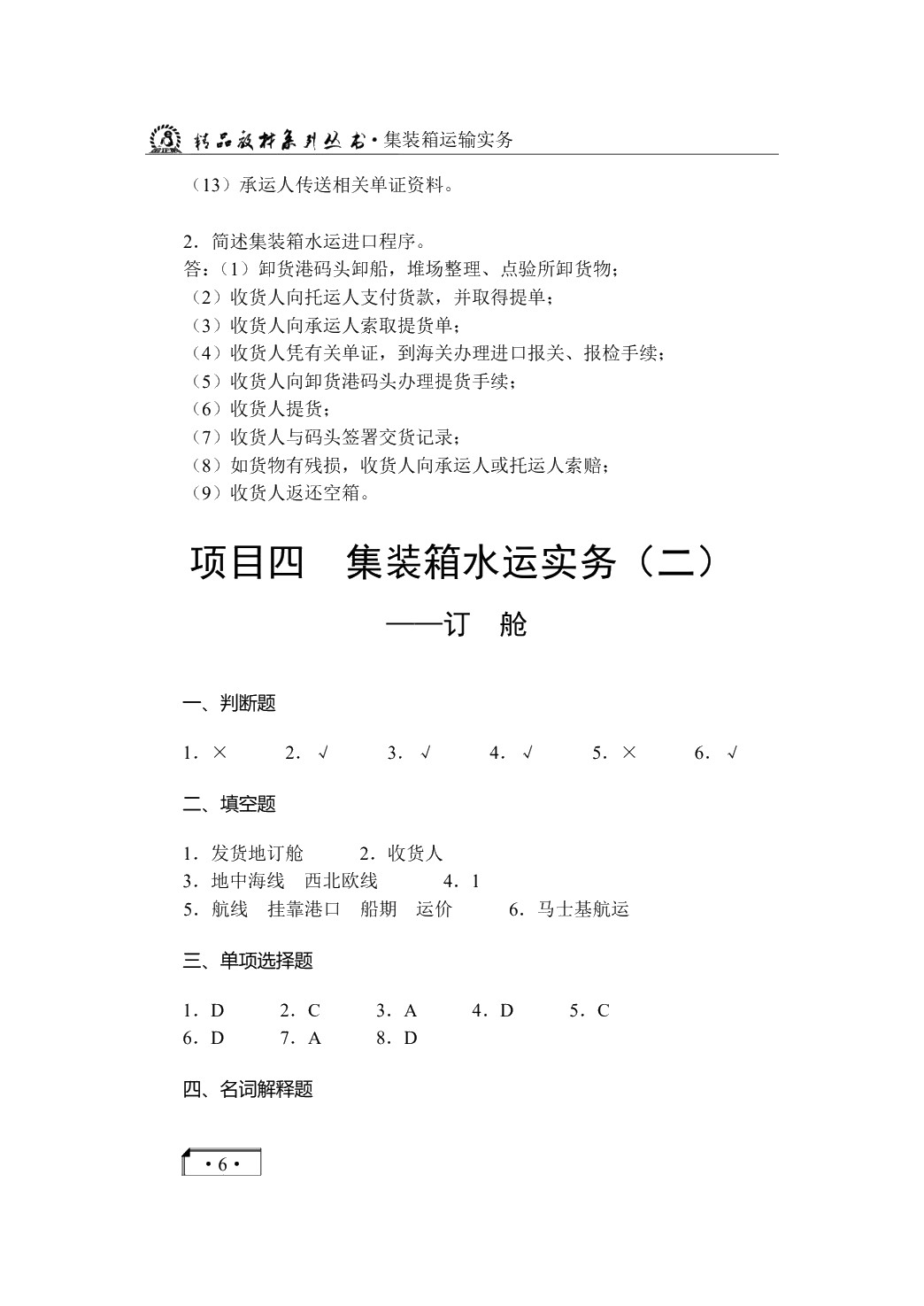 精品教材系列丛书·集装箱运输实务

（13）承运人传送相关单证资料。

2．简述集装箱水运进口程序。

答：（1）卸货港码头卸船，堆场整理、点验所卸货物；

（2）收货人向托运人支付货款，并取得提单；

（3）收货人向承运人索取提货单；

（4）收货人凭有关单证，到海关办理进口报关、报检手续；

（5）收货人向卸货港码头办理提货手续；

（6）收货人提货；

（7）收货人与码头签署交货记录；

（8）如货物有残损，收货人向承运人或托运人索赔；

（9）收货人返还空箱。

项目四 集装箱水运实务（二）

——订 舱

一、判断题

1．× 2．√ 3．√ 4．√ 5．× 6．√

二、填空题

1．发货地订舱 2．收货人

3．地中海线 西北欧线 4．1

5．航线 挂靠港口 船期 运价 6．马士基航运

三、单项选择题

1．D 2．C 3．A 4．D 5．C

6．D 7．A 8．D

四、名词解释题

·6·